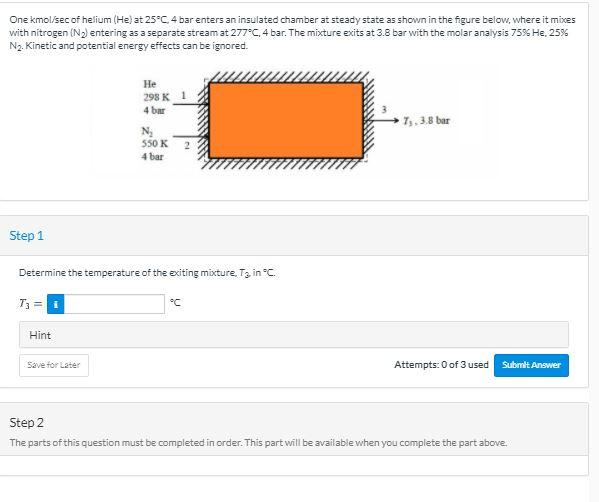 One kmol/sec of helium (He) at 25°C, 4 bar enters an insulated chamber at steady state as shown in the figure below, where it mixes with nitrogen ($N_2$) entering as a separate stream at 277°C, 4 bar. The mixture exits at 3.8 bar with the molar analysis 75% He, 25% $N_2$. Kinetic and potential energy effects can be ignored.

He
298 K
4 bar
1

$N_2$
550 K
4 bar
2

3
$T_3$, 3.8 bar

Step 1

Determine the temperature of the exiting mixture, $T_3$, in °C.

$T_3 =$ i °C

Hint

Save for Later

Attempts: 0 of 3 used Submit Answer

Step 2

The parts of this question must be completed in order. This part will be available when you complete the part above.